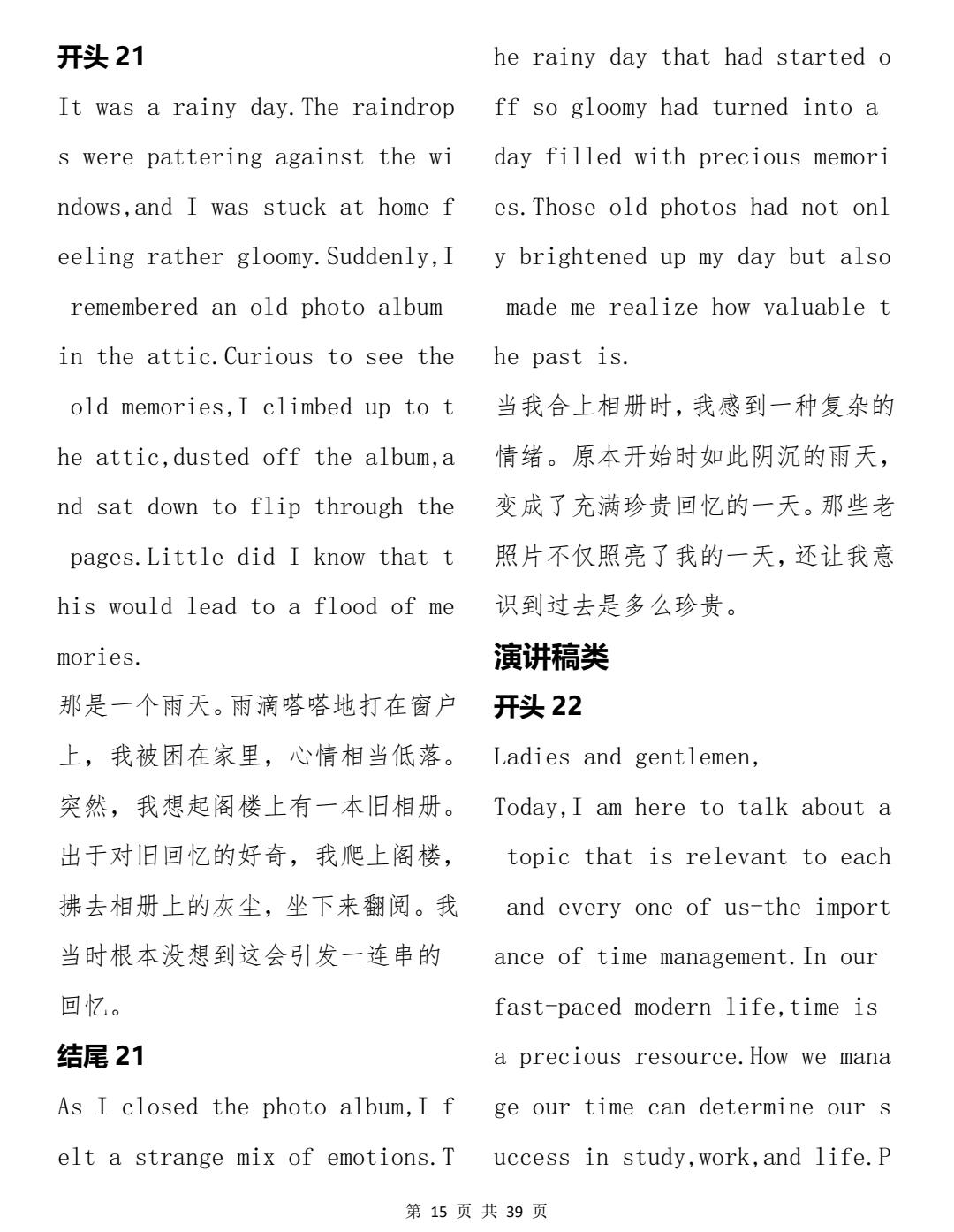 开头 21

It was a rainy day.The raindrops were pattering against the windows,and I was stuck at home feeling rather gloomy.Suddenly,I remembered an old photo album in the attic.Curious to see the old memories,I climbed up to the attic,dusted off the album,and sat down to flip through the pages.Little did I know that this would lead to a flood of memories.

那是一个雨天。雨滴嗒嗒地打在窗户上，我被困在家里，心情相当低落。突然，我想起阁楼上有一本旧相册。出于对旧回忆的好奇，我爬上阁楼，拂去相册上的灰尘，坐下来翻阅。我当时根本没想到这会引发一连串的回忆。

结尾 21

As I closed the photo album,I felt a strange mix of emotions.The rainy day that had started off so gloomy had turned into a day filled with precious memories.Those old photos had not only brightened up my day but also made me realize how valuable the past is.

当我合上相册时，我感到一种复杂的情绪。原本开始时如此阴沉的雨天，变成了充满珍贵回忆的一天。那些老照片不仅照亮了我的一天，还让我意识到过去是多么珍贵。

演讲稿类

开头 22

Ladies and gentlemen,

Today,I am here to talk about a topic that is relevant to each and every one of us-the importance of time management.In our fast-paced modern life,time is a precious resource.How we manage our time can determine our success in study,work,and life.P

第 15 页 共 39 页